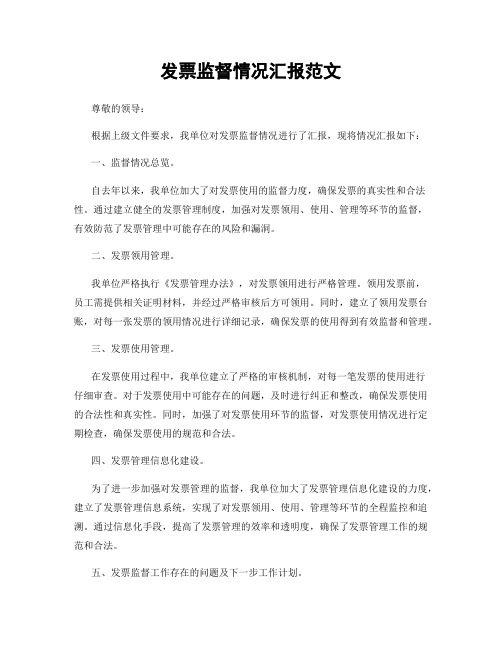 发票监督情况汇报范文

尊敬的领导：

根据上级文件要求，我单位对发票监督情况进行了汇报，现将情况汇报如下：

一、监督情况总览。

自去年以来，我单位加大了对发票使用的监督力度，确保发票的真实性和合法性。通过建立健全的发票管理制度，加强对发票领用、使用、管理等环节的监督，有效防范了发票管理中可能存在的风险和漏洞。

二、发票领用管理。

我单位严格执行《发票管理办法》，对发票领用进行严格管理。领用发票前，员工需提供相关证明材料，并经过严格审核后方可领用。同时，建立了领用发票台账，对每一张发票的领用情况进行详细记录，确保发票的使用得到有效监督和管理。

三、发票使用管理。

在发票使用过程中，我单位建立了严格的审核机制，对每一笔发票的使用进行仔细审查。对于发票使用中可能存在的问题，及时进行纠正和整改，确保发票使用的合法性和真实性。同时，加强了对发票使用环节的监督，对发票使用情况进行定期检查，确保发票使用的规范和合法。

四、发票管理信息化建设。

为了进一步加强对发票管理的监督，我单位加大了发票管理信息化建设的力度，建立了发票管理信息系统，实现了对发票领用、使用、管理等环节的全程监控和追溯。通过信息化手段，提高了发票管理的效率和透明度，确保了发票管理工作的规范和合法。

五、发票监督工作存在的问题及下一步工作计划。